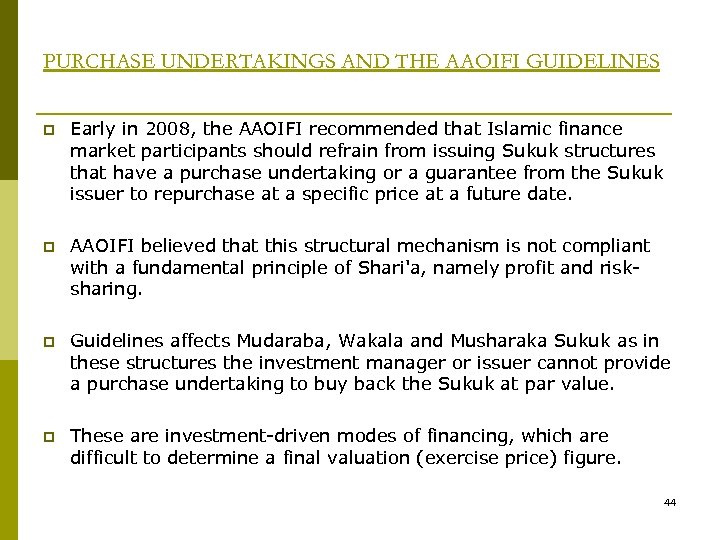 PURCHASE UNDERTAKINGS AND THE AAOIFI GUIDELINES

Early in 2008, the AAOIFI recommended that Islamic finance market participants should refrain from issuing Sukuk structures that have a purchase undertaking or a guarantee from the Sukuk issuer to repurchase at a specific price at a future date.

AAOIFI believed that this structural mechanism is not compliant with a fundamental principle of Shari'a, namely profit and risk-sharing.

Guidelines affects Mudaraba, Wakala and Musharaka Sukuk as in these structures the investment manager or issuer cannot provide a purchase undertaking to buy back the Sukuk at par value.

These are investment-driven modes of financing, which are difficult to determine a final valuation (exercise price) figure.

44